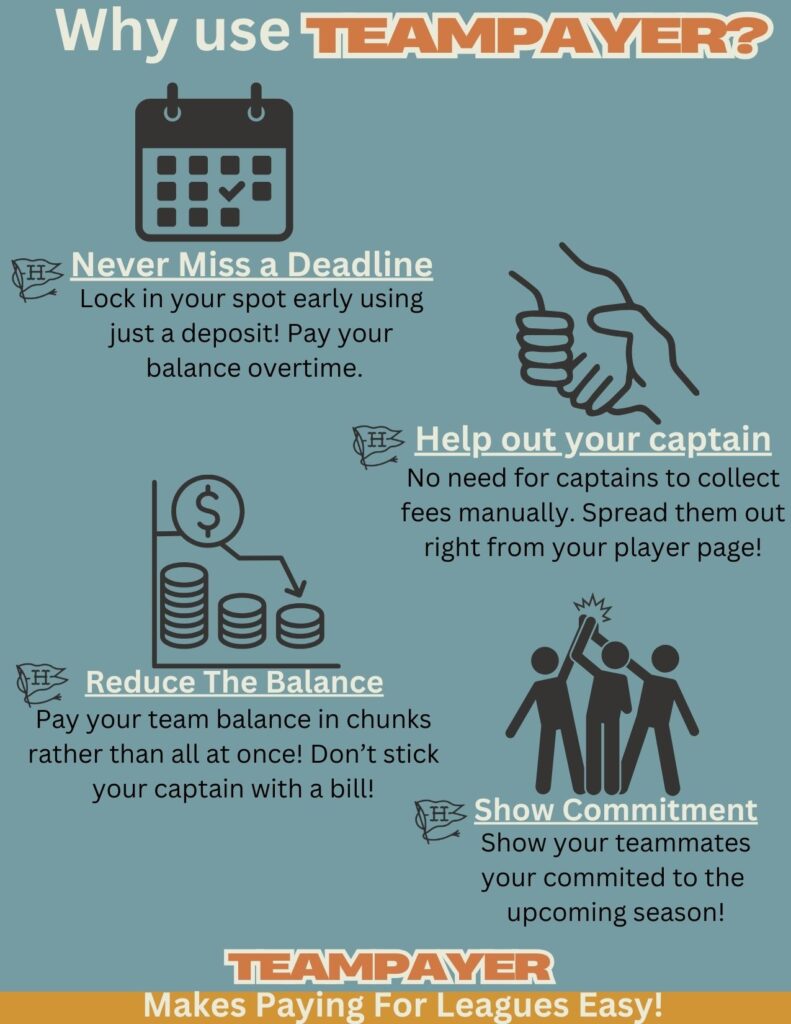 Why use TEAMPAYER?

H Never Miss a Deadline
Lock in your spot early using just a deposit! Pay your balance overtime.

H Help out your captain
No need for captains to collect fees manually. Spread them out right from your player page!

$

H Reduce The Balance
Pay your team balance in chunks rather than all at once! Don't stick your captain with a bill!

H Show Commitment
Show your teammates your commited to the upcoming season!

TEAMPAYER
Makes Paying For Leagues Easy!